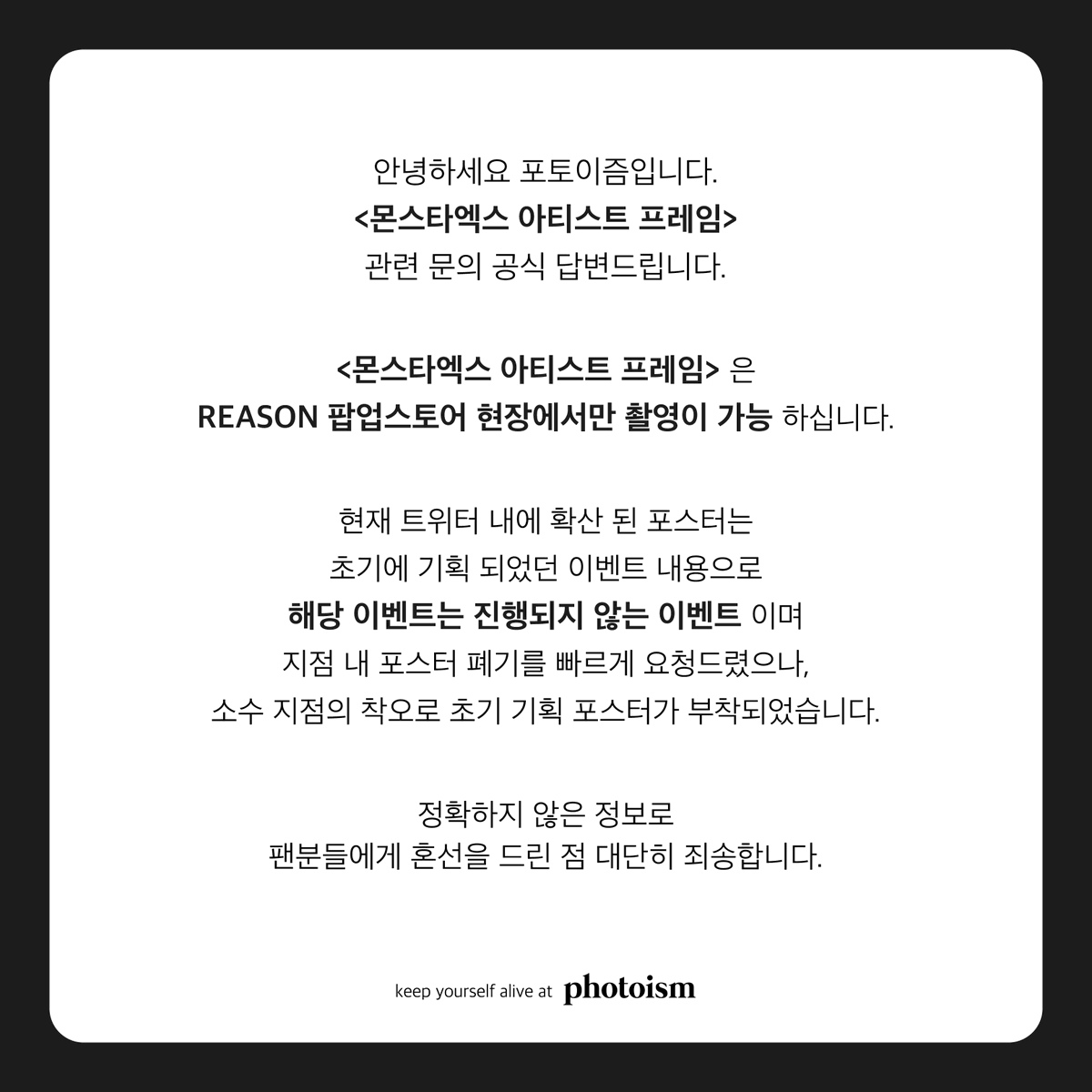 안녕하세요 포토이즘입니다.
<몬스타엑스 아티스트 프레임>
관련 문의 공식 답변드립니다.

<몬스타엑스 아티스트 프레임> 은
REASON 팝업스토어 현장에서만 촬영이 가능 하십니다.

현재 트위터 내에 확산 된 포스터는
초기에 기획 되었던 이벤트 내용으로
해당 이벤트는 진행되지 않는 이벤트 이며
지점 내 포스터 폐기를 빠르게 요청드렸으나,
소수 지점의 착오로 초기 기획 포스터가 부착되었습니다.

정확하지 않은 정보로
팬분들에게 혼선을 드린 점 대단히 죄송합니다.

keep yourself alive at photoism